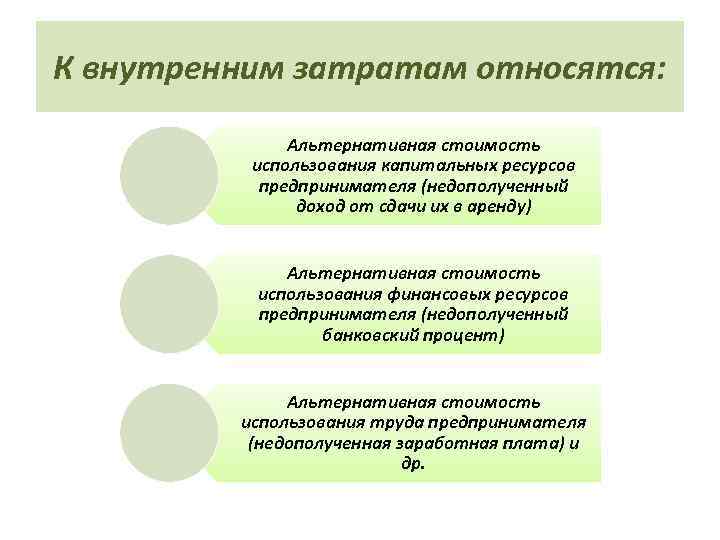 К внутренним затратам относятся:

Альтернативная стоимость использования капитальных ресурсов предпринимателя (недополученный доход от сдачи их в аренду)

Альтернативная стоимость использования финансовых ресурсов предпринимателя (недополученный банковский процент)

Альтернативная стоимость использования труда предпринимателя (недополученная заработная плата) и др.